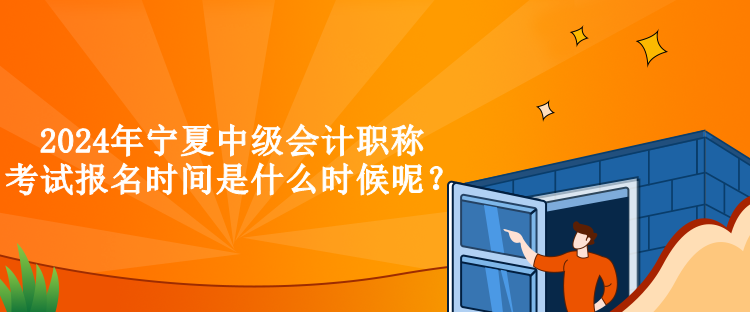 2024年宁夏中级会计职称考试报名时间是什么时候呢？